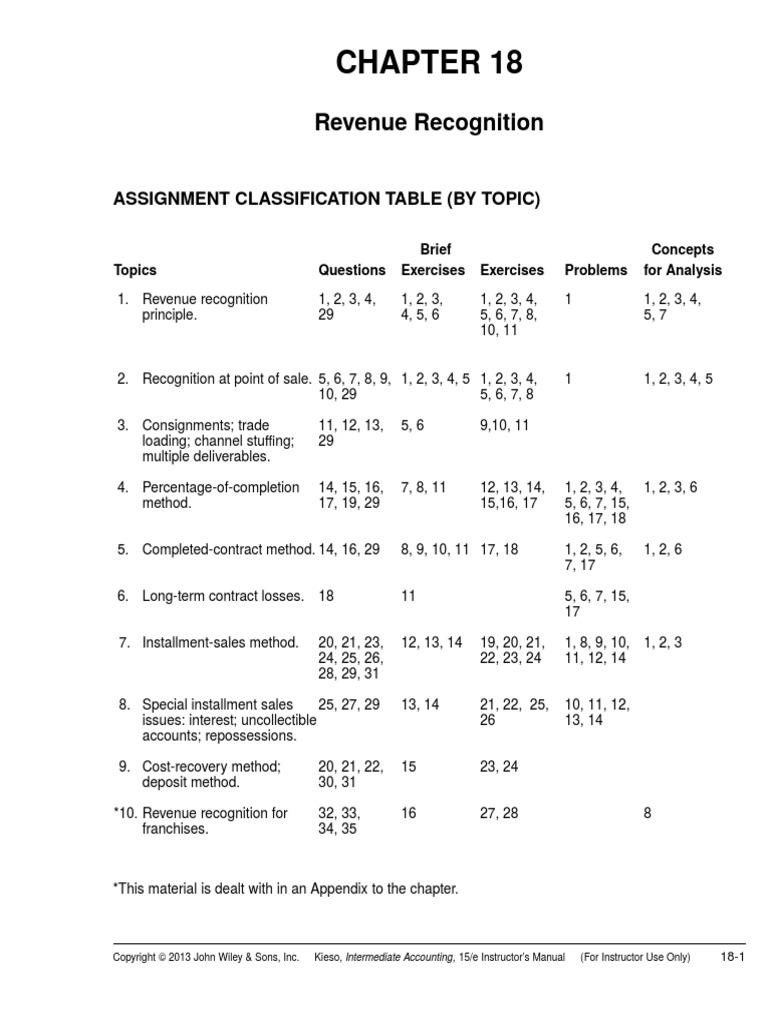 CHAPTER 18

Revenue Recognition

ASSIGNMENT CLASSIFICATION TABLE (BY TOPIC)

| Topics | Questions | Brief Exercises | Exercises | Problems | Concepts for Analysis |
|---|---|---|---|---|---|
| 1. Revenue recognition principle. | 1, 2, 3, 4, 29 | 1, 2, 3, 4, 5, 6 | 1, 2, 3, 4, 5, 6, 7, 8, 10, 11 | 1 | 1, 2, 3, 4, 5, 7 |
| 2. Recognition at point of sale. | 5, 6, 7, 8, 9, 10, 29 | 1, 2, 3, 4, 5 | 1, 2, 3, 4, 5, 6, 7, 8 | 1 | 1, 2, 3, 4, 5 |
| 3. Consignments; trade loading; channel stuffing; multiple deliverables. | 11, 12, 13, 29 | 5, 6 | 9,10, 11 | | |
| 4. Percentage-of-completion method. | 14, 15, 16, 17, 19, 29 | 7, 8, 11 | 12, 13, 14, 15,16, 17 | 1, 2, 3, 4, 5, 6, 7, 15, 16, 17, 18 | 1, 2, 3, 6 |
| 5. Completed-contract method. | 14, 16, 29 | 8, 9, 10, 11 | 17, 18 | 1, 2, 5, 6, 7, 17 | 1, 2, 6 |
| 6. Long-term contract losses. | 18 | 11 | | 5, 6, 7, 15, 17 | |
| 7. Installment-sales method. | 20, 21, 23, 24, 25, 26, 28, 29, 31 | 12, 13, 14 | 19, 20, 21, 22, 23, 24 | 1, 8, 9, 10, 11, 12, 14 | 1, 2, 3 |
| 8. Special installment sales issues: interest; uncollectible accounts; repossessions. | 25, 27, 29 | 13, 14 | 21, 22, 25, 26 | 10, 11, 12, 13, 14 | |
| 9. Cost-recovery method; deposit method. | 20, 21, 22, 30, 31 | 15 | 23, 24 | | |
| *10. Revenue recognition for franchises. | 32, 33, 34, 35 | 16 | 27, 28 | | 8 |

*This material is dealt with in an Appendix to the chapter.

Copyright © 2013 John Wiley & Sons, Inc. Kieso, Intermediate Accounting, 15/e Instructor's Manual (For Instructor Use Only) 18-1